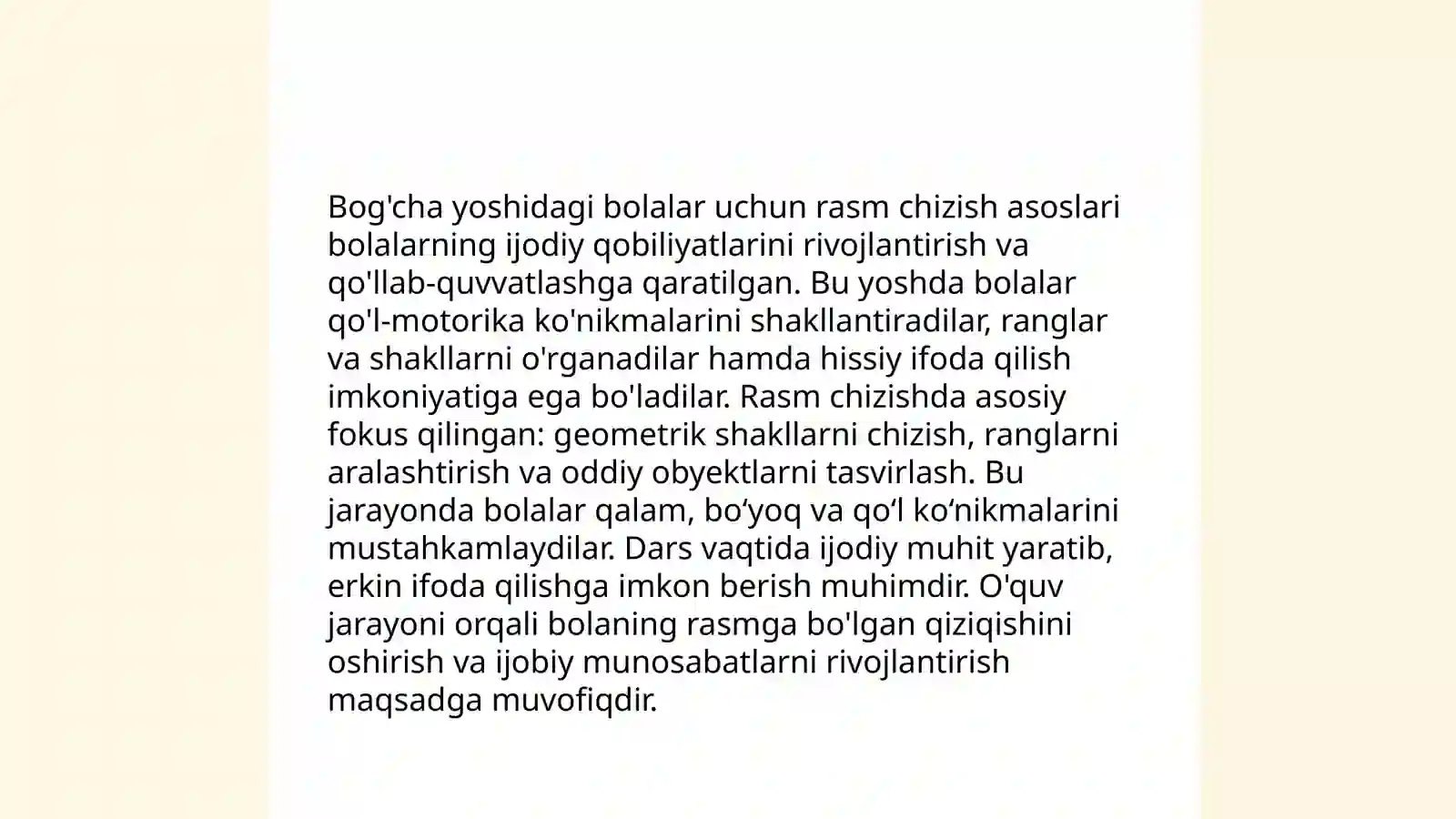 Bog'cha yoshidagi bolalar uchun rasm chizish asoslari bolalarning ijodiy qobiliyatlarini rivojlantirish va qo'llab-quvvatlashga qaratilgan. Bu yoshda bolalar qo'l-motorika ko'nikmalarini shakllantiradilar, ranglar va shakllarni o'rganadilar hamda hissiy ifoda qilish imkoniyatiga ega bo'ladilar. Rasm chizishda asosiy fokus qilingan: geometrik shakllarni chizish, ranglarni aralashtirish va oddiy obyektlarni tasvirlash. Bu jarayonda bolalar qalam, bo‘yoq va qo‘l ko‘nikmalarini mustahkamlaydilar. Dars vaqtida ijodiy muhit yaratib, erkin ifoda qilishga imkon berish muhimdir. O'quv jarayoni orqali bolaning rasmga bo'lgan qiziqishini oshirish va ijobiy munosabatlarni rivojlantirish maqsadga muvofiqdir.